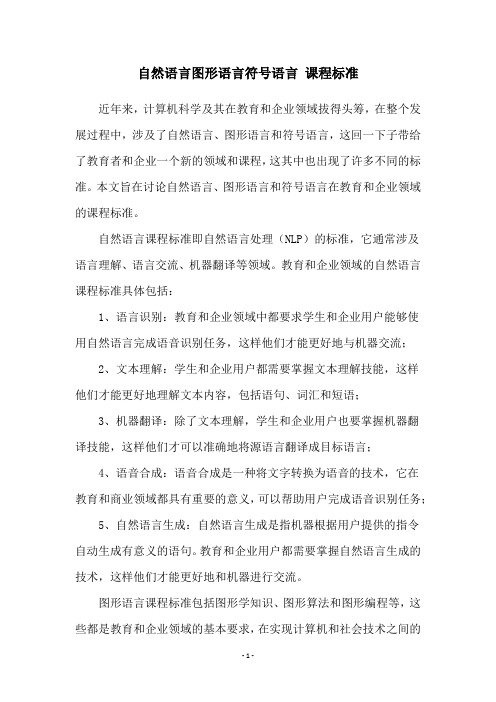 自然语言图形语言符号语言 课程标准

近年来，计算机科学及其在教育和企业领域拔得头筹，在整个发展过程中，涉及了自然语言、图形语言和符号语言，这回一下子带给了教育者和企业一个新的领域和课程，这其中也出现了许多不同的标准。本文旨在讨论自然语言、图形语言和符号语言在教育和企业领域的课程标准。

自然语言课程标准即自然语言处理（NLP）的标准，它通常涉及语言理解、语言交流、机器翻译等领域。教育和企业领域的自然语言课程标准具体包括：

1、语言识别：教育和企业领域中都要求学生和企业用户能够使用自然语言完成语音识别任务，这样他们才能更好地与机器交流；

2、文本理解：学生和企业用户都需要掌握文本理解技能，这样他们才能更好地理解文本内容，包括语句、词汇和短语；

3、机器翻译：除了文本理解，学生和企业用户也要掌握机器翻译技能，这样他们才可以准确地将源语言翻译成目标语言；

4、语音合成：语音合成是一种将文字转换为语音的技术，它在教育和商业领域都具有重要的意义，可以帮助用户完成语音识别任务；

5、自然语言生成：自然语言生成是指机器根据用户提供的指令自动生成有意义的语句。教育和企业用户都需要掌握自然语言生成的技术，这样他们才能更好地和机器进行交流。

图形语言课程标准包括图形学知识、图形算法和图形编程等，这些都是教育和企业领域的基本要求，在实现计算机和社会技术之间的

- 1 -